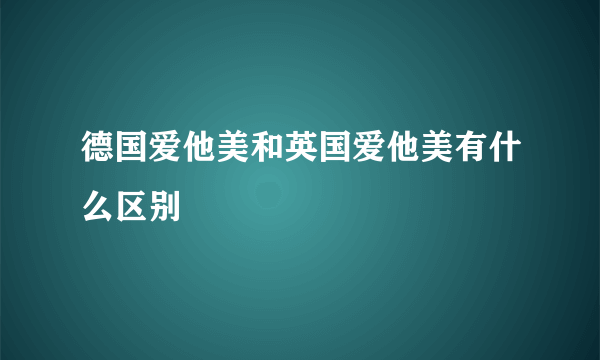 德国爱他美和英国爱他美有什么区别